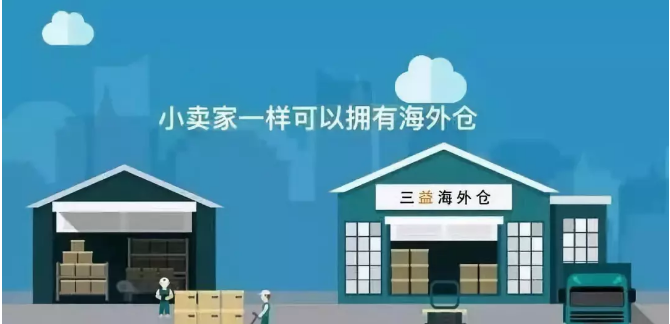 小卖家一样可以拥有海外仓

三益海外仓